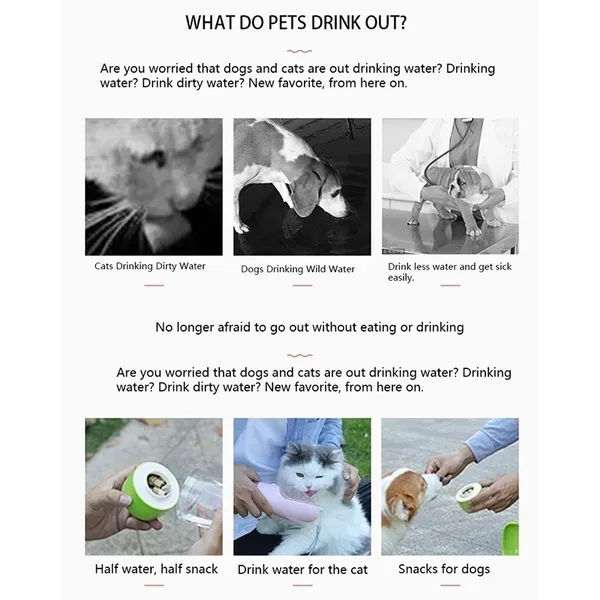 WHAT DO PETS DRINK OUT?

Are you worried that dogs and cats are out drinking water? Drinking water? Drink dirty water? New favorite, from here on.

Cats Drinking Dirty Water

Dogs Drinking Wild Water

Drink less water and get sick easily.

No longer afraid to go out without eating or drinking

Are you worried that dogs and cats are out drinking water? Drinking water? Drink dirty water? New favorite, from here on.

Half water, half snack

Drink water for the cat

Snacks for dogs